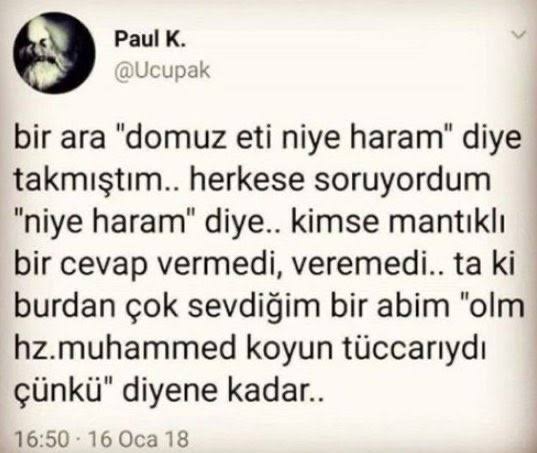 Paul K.
@Ucupak

bir ara "domuz eti niye haram" diye takmıştım.. herkese soruyordum "niye haram" diye.. kimse mantıklı bir cevap vermedi, veremedi.. ta ki burdan çok sevdiğim bir abim "olm hz.muhammed koyun tüccarıydı çünkü" diyene kadar..

16:50 · 16 Oca 18